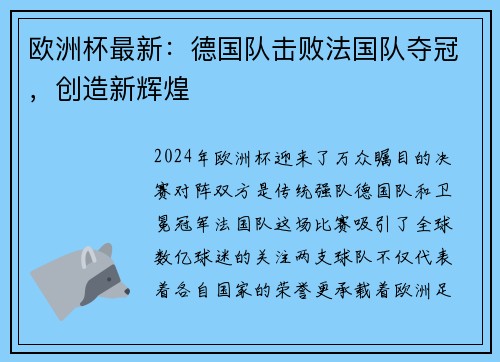 欧洲杯最新：德国队击败法国队夺冠，创造新辉煌

2024年欧洲杯迎来了万众瞩目的决赛对阵双方是传统强队德国队和卫冕冠军法国队这场比赛吸引了全球数亿球迷的关注两支球队不仅代表着各自国家的荣誉更承载着欧洲足